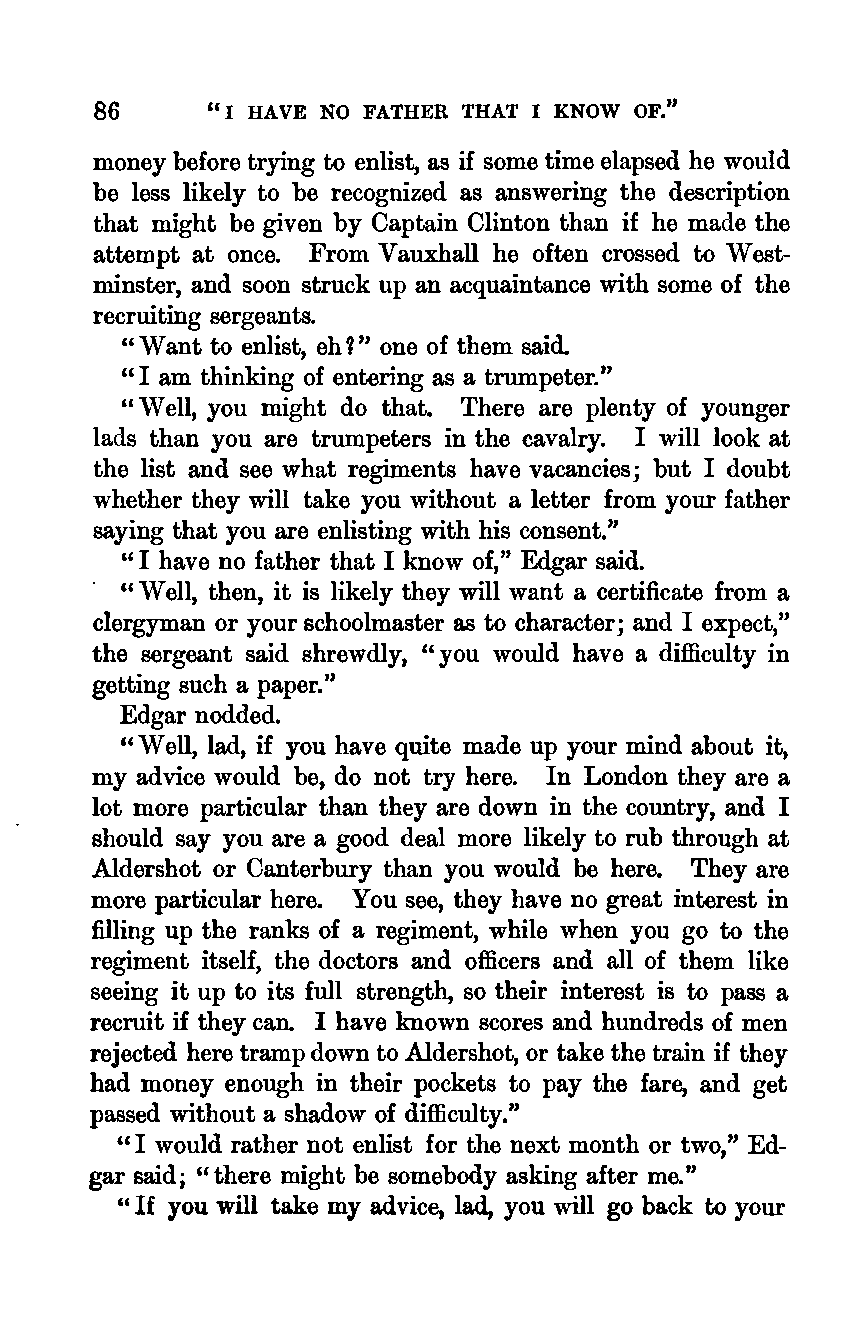 86 "I HAVE NO FATHER THAT I KNOW OF."

money before trying to enlist, as if some time elapsed he would be less likely to be recognized as answering the description that might be given by Captain Clinton than if he made the attempt at once. From Vauxhall he often crossed to Westminster, and soon struck up an acquaintance with some of the recruiting sergeants.

"Want to enlist, eh?" one of them said.

"I am thinking of entering as a trumpeter."

"Well, you might do that. There are plenty of younger lads than you are trumpeters in the cavalry. I will look at the list and see what regiments have vacancies; but I doubt whether they will take you without a letter from your father saying that you are enlisting with his consent."

"I have no father that I know of," Edgar said.

"Well, then, it is likely they will want a certificate from a clergyman or your schoolmaster as to character; and I expect," the sergeant said shrewdly, "you would have a difficulty in getting such a paper."

Edgar nodded.

"Well, lad, if you have quite made up your mind about it, my advice would be, do not try here. In London they are a lot more particular than they are down in the country, and I should say you are a good deal more likely to rub through at Aldershot or Canterbury than you would be here. They are more particular here. You see, they have no great interest in filling up the ranks of a regiment, while when you go to the regiment itself, the doctors and officers and all of them like seeing it up to its full strength, so their interest is to pass a recruit if they can. I have known scores and hundreds of men rejected here tramp down to Aldershot, or take the train if they had money enough in their pockets to pay the fare, and get passed without a shadow of difficulty."

"I would rather not enlist for the next month or two," Edgar said; "there might be somebody asking after me."

"If you will take my advice, lad, you will go back to your